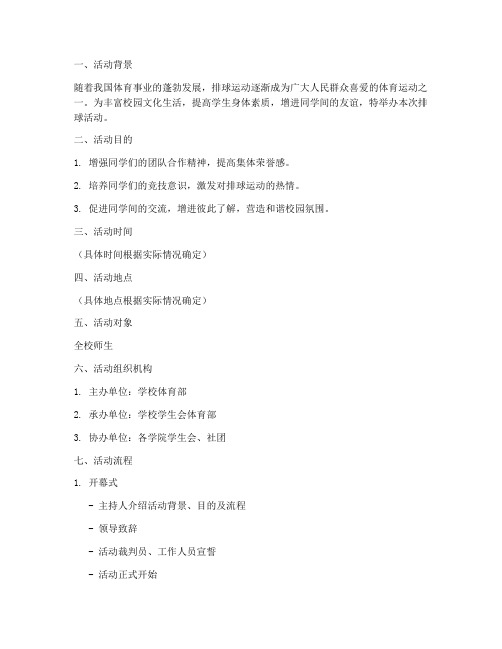 一、活动背景

随着我国体育事业的蓬勃发展，排球运动逐渐成为广大人民群众喜爱的体育运动之一。为丰富校园文化生活，提高学生身体素质，增进同学间的友谊，特举办本次排球活动。

二、活动目的

1. 增强同学们的团队合作精神，提高集体荣誉感。

2. 培养同学们的竞技意识，激发对排球运动的热情。

3. 促进同学间的交流，增进彼此了解，营造和谐校园氛围。

三、活动时间

（具体时间根据实际情况确定）

四、活动地点

（具体地点根据实际情况确定）

五、活动对象

全校师生

六、活动组织机构

1. 主办单位：学校体育部

2. 承办单位：学校学生会体育部

3. 协办单位：各学院学生会、社团

七、活动流程

1. 开幕式

- 主持人介绍活动背景、目的及流程

- 领导致辞

- 活动裁判员、工作人员宣誓

- 活动正式开始